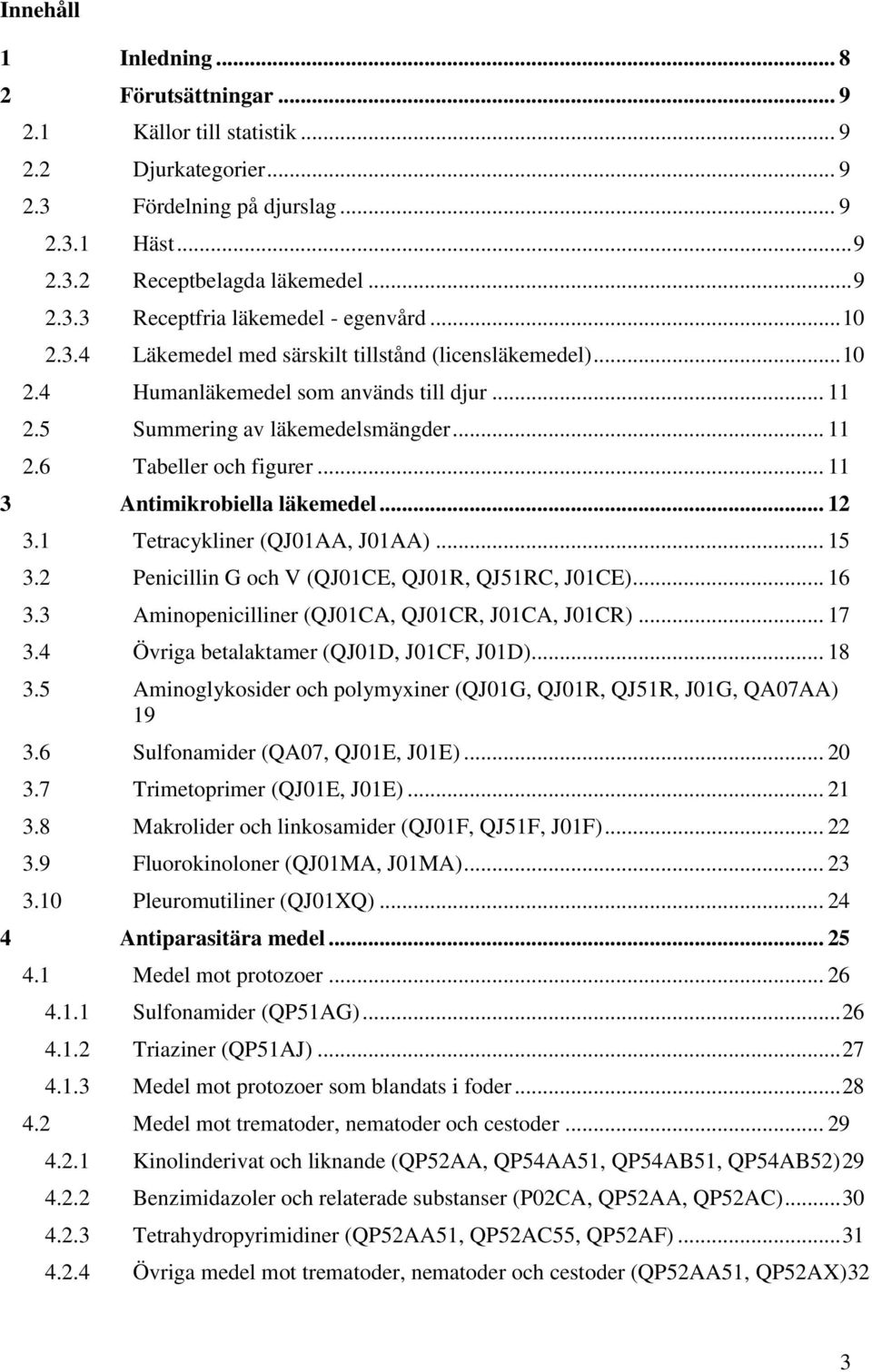 Innehåll

1 Inledning ... 8
2 Förutsättningar ... 9
2.1 Källor till statistik ... 9
2.2 Djurkategorier ... 9
2.3 Fördelning på djurslag ... 9
2.3.1 Häst ... 9
2.3.2 Receptbelagda läkemedel ... 9
2.3.3 Receptfria läkemedel - egenvård ... 10
2.3.4 Läkemedel med särskilt tillstånd (licensläkemedel) ... 10
2.4 Humanläkemedel som används till djur ... 11
2.5 Summering av läkemedelsmängder ... 11
2.6 Tabeller och figurer ... 11
3 Antimikrobiella läkemedel ... 12
3.1 Tetracykliner (QJ01AA, J01AA) ... 15
3.2 Penicillin G och V (QJ01CE, QJ01R, QJ51RC, J01CE) ... 16
3.3 Aminopenicilliner (QJ01CA, QJ01CR, J01CA, J01CR) ... 17
3.4 Övriga betalaktamer (QJ01D, J01CF, J01D) ... 18
3.5 Aminoglykosider och polymyxiner (QJ01G, QJ01R, QJ51R, J01G, QA07AA) 19
3.6 Sulfonamider (QA07, QJ01E, J01E) ... 20
3.7 Trimetoprimer (QJ01E, J01E) ... 21
3.8 Makrolider och linkosamider (QJ01F, QJ51F, J01F) ... 22
3.9 Fluorokinoloner (QJ01MA, J01MA) ... 23
3.10 Pleuromutiliner (QJ01XQ) ... 24
4 Antiparasitära medel ... 25
4.1 Medel mot protozoer ... 26
4.1.1 Sulfonamider (QP51AG) ... 26
4.1.2 Triaziner (QP51AJ) ... 27
4.1.3 Medel mot protozoer som blandats i foder ... 28
4.2 Medel mot trematoder, nematoder och cestoder ... 29
4.2.1 Kinolinderivat och liknande (QP52AA, QP54AA51, QP54AB51, QP54AB52) 29
4.2.2 Benzimidazoler och relaterade substanser (P02CA, QP52AA, QP52AC) ... 30
4.2.3 Tetrahydropyrimidiner (QP52AA51, QP52AC55, QP52AF) ... 31
4.2.4 Övriga medel mot trematoder, nematoder och cestoder (QP52AA51, QP52AX) 32

3